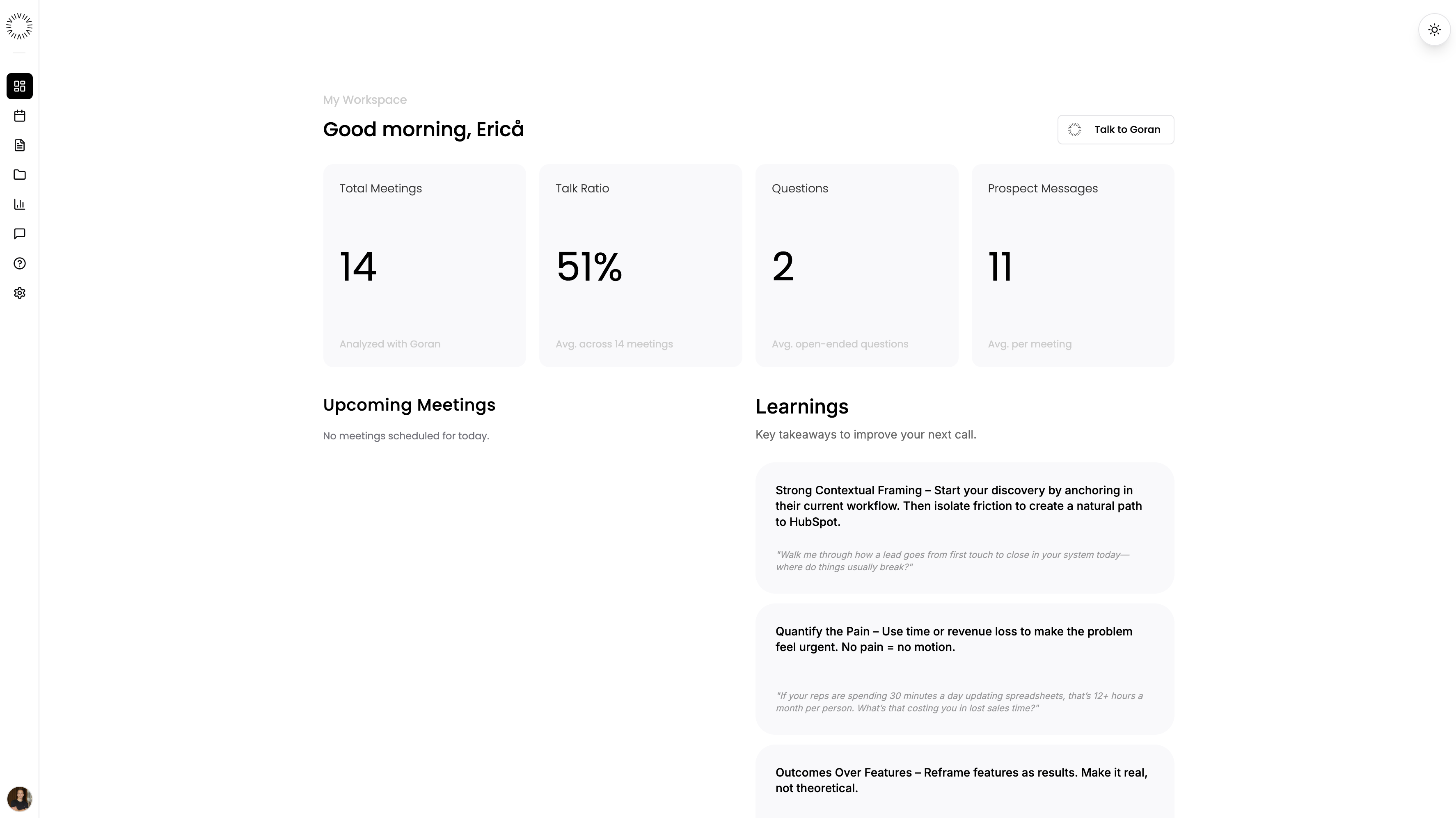 My Workspace

Good morning, Ericå

Talk to Goran

Total Meetings

14

Analyzed with Goran

Talk Ratio

51%

Avg. across 14 meetings

Questions

2

Avg. open-ended questions

Prospect Messages

11

Avg. per meeting

Upcoming Meetings

No meetings scheduled for today.

Learnings

Key takeaways to improve your next call.

Strong Contextual Framing – Start your discovery by anchoring in their current workflow. Then isolate friction to create a natural path to HubSpot.

"Walk me through how a lead goes from first touch to close in your system today—where do things usually break?"

Quantify the Pain – Use time or revenue loss to make the problem feel urgent. No pain = no motion.

"If your reps are spending 30 minutes a day updating spreadsheets, that's 12+ hours a month per person. What's that costing you in lost sales time?"

Outcomes Over Features – Reframe features as results. Make it real, not theoretical.